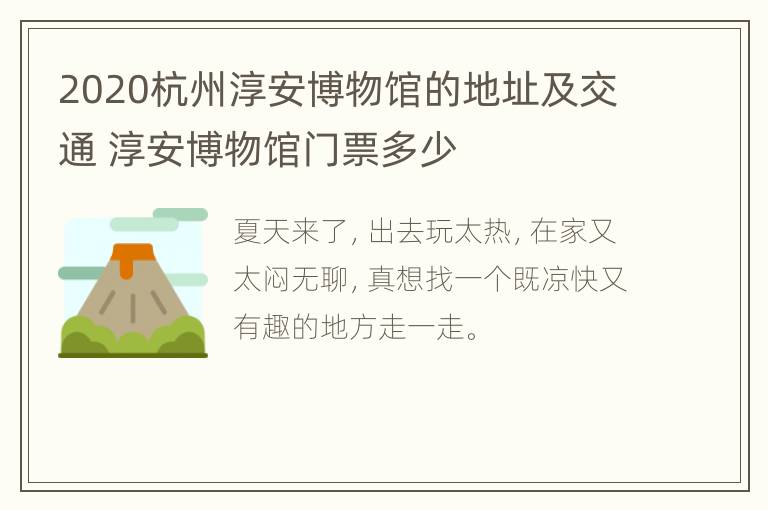 2020杭州淳安博物馆的地址及交通 淳安博物馆门票多少

夏天来了, 出去玩太热, 在家又太闷无聊, 真想找一个既凉快又有趣的地方走一走。